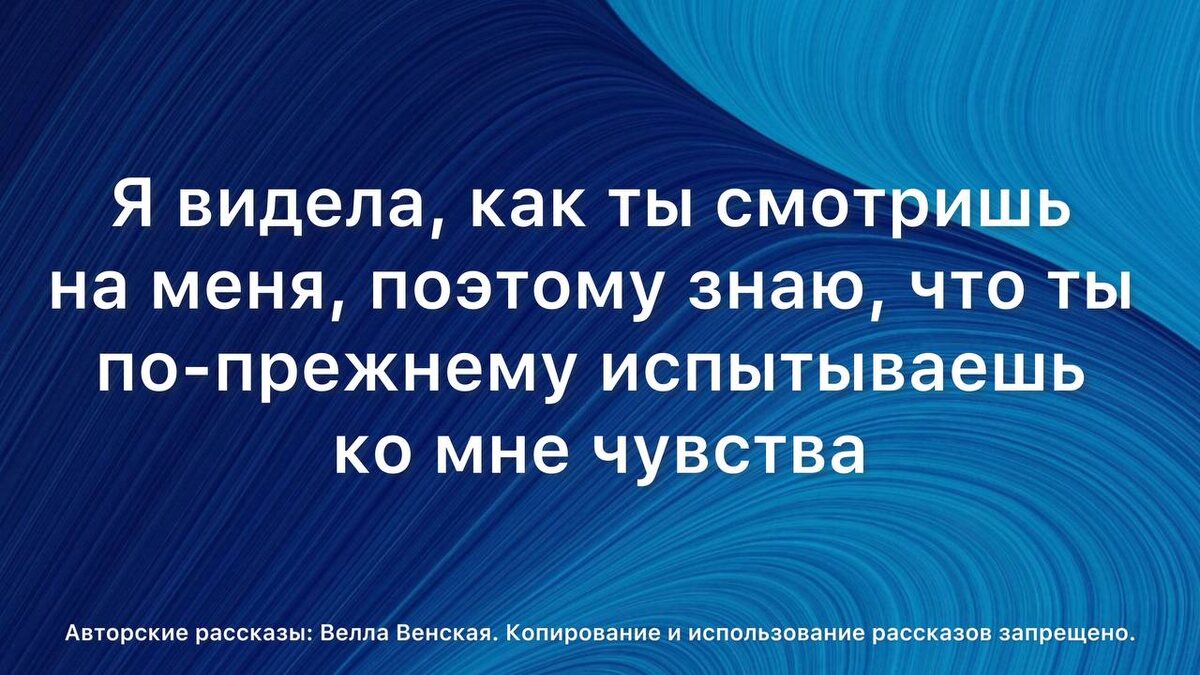 Я видела, как ты смотришь на меня, поэтому знаю, что ты по-прежнему испытываешь ко мне чувства

Авторские рассказы: Велла Венская. Копирование и использование рассказов запрещено.